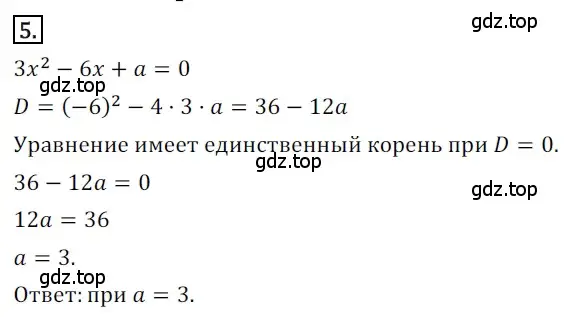 5.

gdz.top

$3x^2 - 6x + a = 0$

gdz.top

$D = (-6)^2 - 4 \cdot 3 \cdot a = 36 - 12a$

Уравнение имеет единственный корень при $D = 0$.

gdz.top

$36 - 12a = 0$

gdz.top

$12a = 36$

$a = 3$.

gdz.top

Ответ: при $a = 3$.